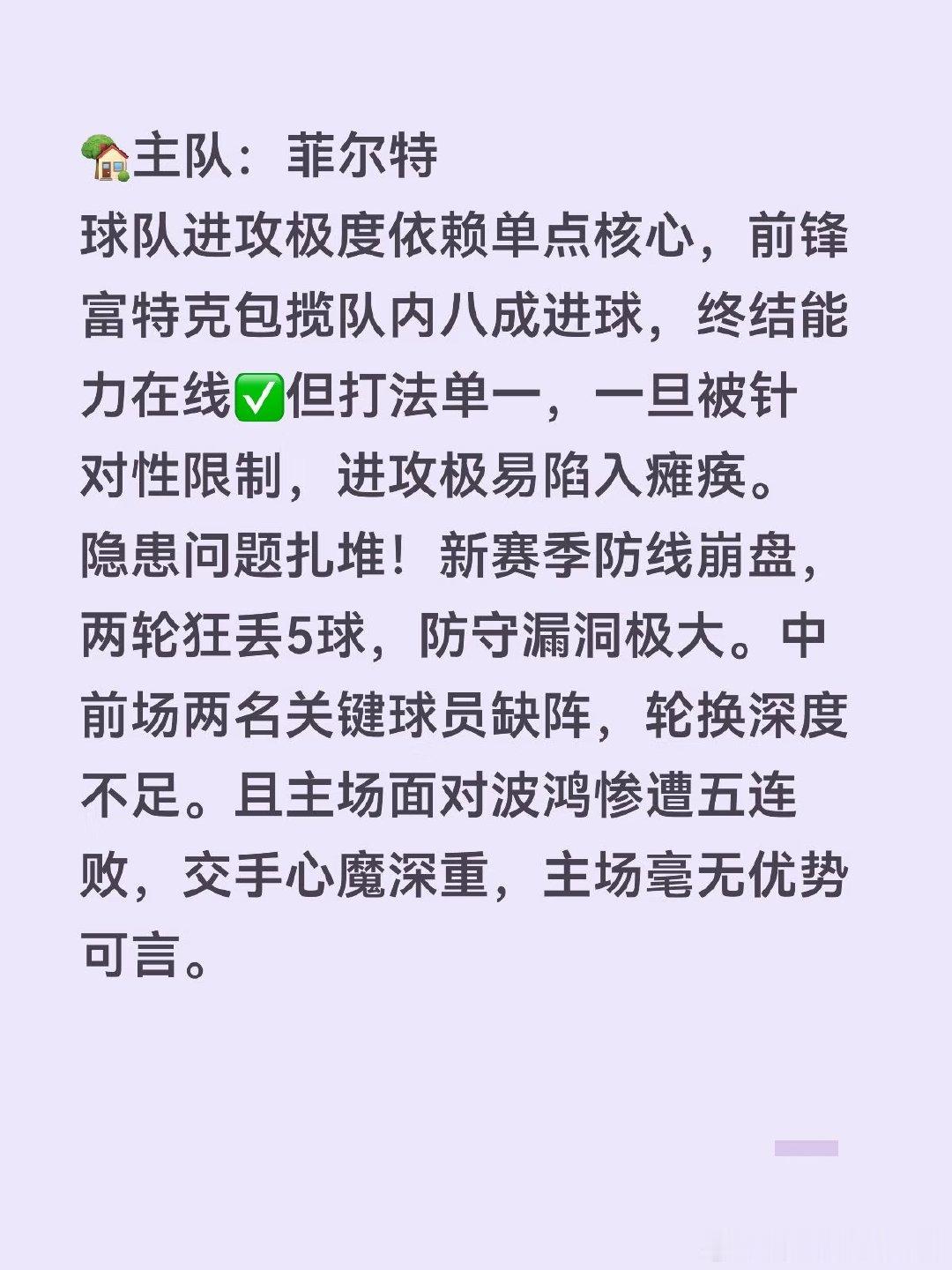 🏡主队：菲尔特

球队进攻极度依赖单点核心，前锋富特克包揽队内八成进球，终结能力在线✅但打法单一，一旦被针对性限制，进攻极易陷入瘫痪。

隐患问题扎堆！新赛季防线崩盘，两轮狂丢5球，防守漏洞极大。中前场两名关键球员缺阵，轮换深度不足。且主场面对波鸿惨遭五连败，交手心魔深重，主场毫无优势可言。